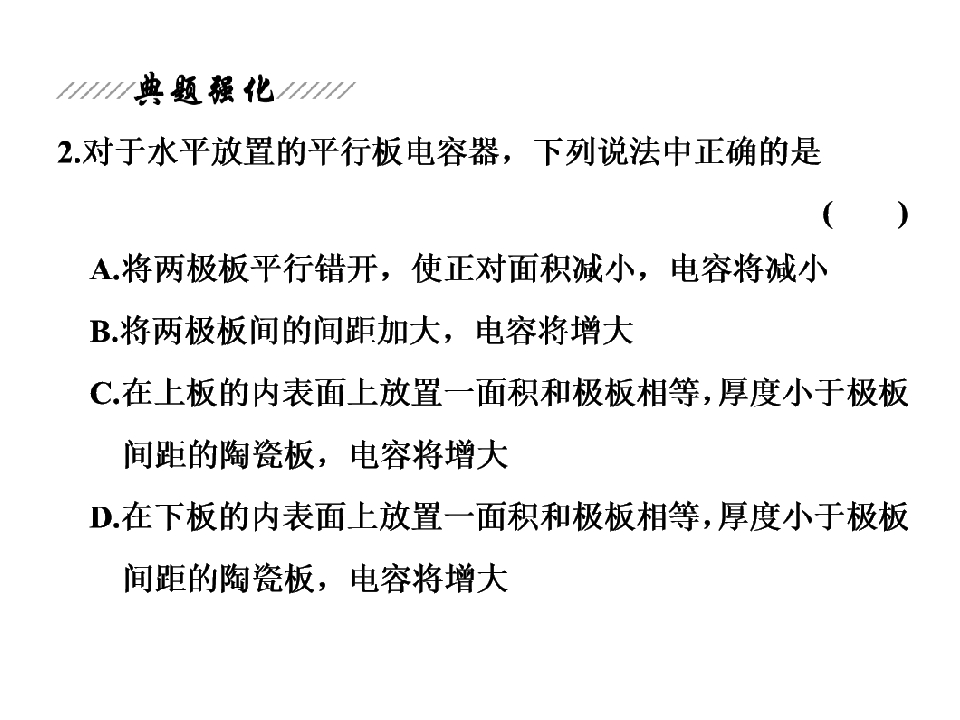 典题强化

2.对于水平放置的平行板电容器，下列说法中正确的是

(　　)

A.将两极板平行错开，使正对面积减小，电容将减小

B.将两极板间的间距加大，电容将增大

C.在上板的内表面上放置一面积和极板相等,厚度小于极板间距的陶瓷板，电容将增大

D.在下板的内表面上放置一面积和极板相等,厚度小于极板间距的陶瓷板，电容将增大